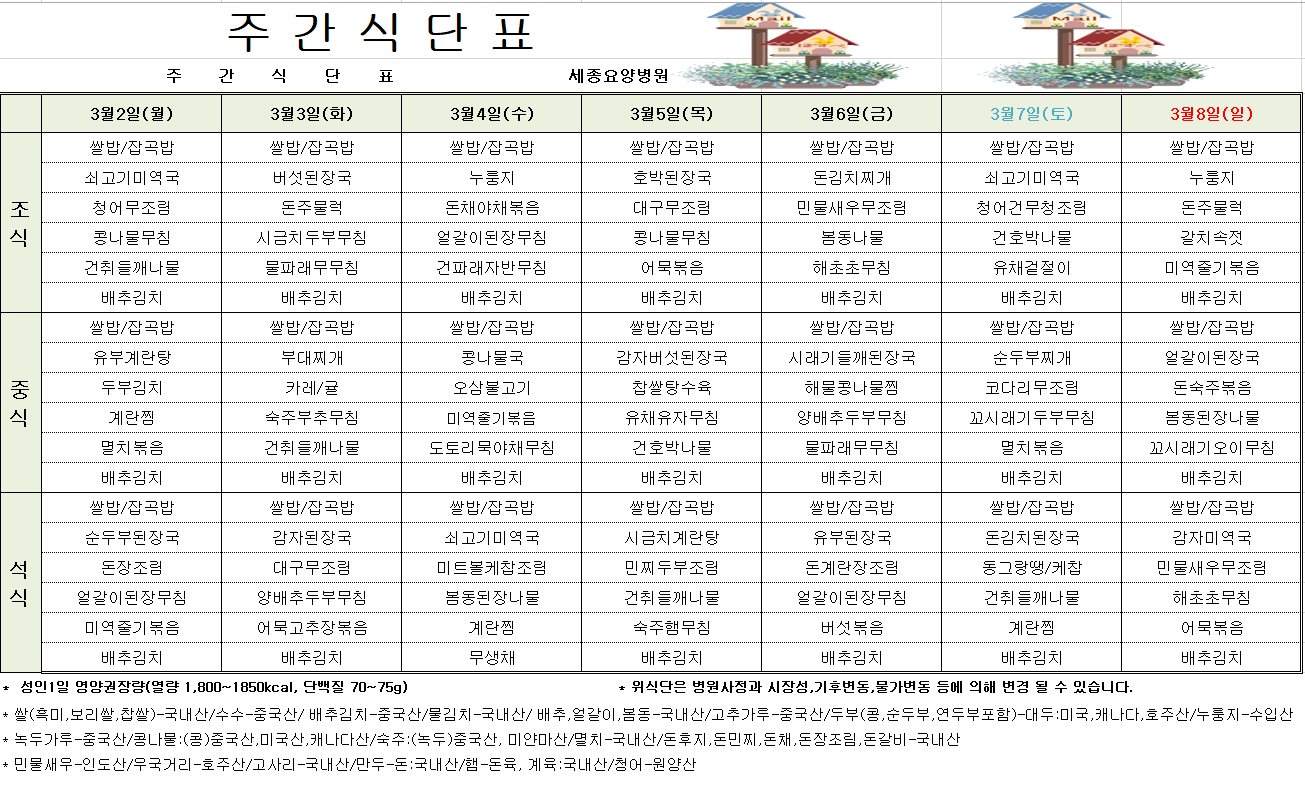 주 간 식 단 표

주 간 식 단 표 세종요양병원

| | 3월2일(월) | 3월3일(화) | 3월4일(수) | 3월5일(목) | 3월6일(금) | 3월7일(토) | 3월8일(일) |
|---|---|---|---|---|---|---|---|
| 조식 | 쌀밥/잡곡밥 | 쌀밥/잡곡밥 | 쌀밥/잡곡밥 | 쌀밥/잡곡밥 | 쌀밥/잡곡밥 | 쌀밥/잡곡밥 | 쌀밥/잡곡밥 |
| | 쇠고기미역국 | 버섯된장국 | 누룽지 | 호박된장국 | 돈김치찌개 | 쇠고기미역국 | 누룽지 |
| | 청어무조림 | 돈주물럭 | 돈채야채볶음 | 대구무조림 | 민물새우무조림 | 청어건무청조림 | 돈주물럭 |
| | 콩나물무침 | 시금치두부무침 | 얼갈이된장무침 | 콩나물무침 | 봄동나물 | 건호박나물 | 갈치속젓 |
| | 건취들깨나물 | 물파래무무침 | 건파래자반무침 | 어묵볶음 | 해초초무침 | 유채겉절이 | 미역줄기볶음 |
| | 배추김치 | 배추김치 | 배추김치 | 배추김치 | 배추김치 | 배추김치 | 배추김치 |
| 중식 | 쌀밥/잡곡밥 | 쌀밥/잡곡밥 | 쌀밥/잡곡밥 | 쌀밥/잡곡밥 | 쌀밥/잡곡밥 | 쌀밥/잡곡밥 | 쌀밥/잡곡밥 |
| | 유부계란탕 | 부대찌개 | 콩나물국 | 감자버섯된장국 | 시래기들깨된장국 | 순두부찌개 | 얼갈이된장국 |
| | 두부김치 | 카레/귤 | 오삼불고기 | 찹쌀탕수육 | 해물콩나물찜 | 코다리무조림 | 돈숙주볶음 |
| | 계란찜 | 숙주부추무침 | 미역줄기볶음 | 유채유자무침 | 양배추두부무침 | 꼬시래기두부무침 | 봄동된장나물 |
| | 멸치볶음 | 건취들깨나물 | 도토리묵야채무침 | 건호박나물 | 물파래무무침 | 멸치볶음 | 꼬시래기오이무침 |
| | 배추김치 | 배추김치 | 배추김치 | 배추김치 | 배추김치 | 배추김치 | 배추김치 |
| 석식 | 쌀밥/잡곡밥 | 쌀밥/잡곡밥 | 쌀밥/잡곡밥 | 쌀밥/잡곡밥 | 쌀밥/잡곡밥 | 쌀밥/잡곡밥 | 쌀밥/잡곡밥 |
| | 순두부된장국 | 감자된장국 | 쇠고기미역국 | 시금치계란탕 | 유부된장국 | 돈김치된장국 | 감자미역국 |
| | 돈장조림 | 대구무조림 | 미트볼케찹조림 | 민찌두부조림 | 돈계란장조림 | 동그랑땡/케찹 | 민물새우무조림 |
| | 얼갈이된장무침 | 양배추두부무침 | 봄동된장나물 | 건취들깨나물 | 얼갈이된장무침 | 건취들깨나물 | 해초초무침 |
| | 미역줄기볶음 | 어묵고추장볶음 | 계란찜 | 숙주햄무침 | 버섯볶음 | 계란찜 | 어묵볶음 |
| | 배추김치 | 배추김치 | 무생채 | 배추김치 | 배추김치 | 배추김치 | 배추김치 |

* 성인1일 영양권장량(열량 1,800~1850kcal, 단백질 70~75g) * 위식단은 병원사정과 시장성,기후변동,물가변동 등에 의해 변경 될 수 있습니다.

* 쌀(흑미,보리쌀,찹쌀)-국내산/수수-중국산/ 배추김치-중국산/물김치-국내산/ 배추,얼갈이,봄동-국내산/고추가루-중국산/두부(콩,순두부,연두부포함)-대두:미국,캐나다,호주산/누룽지-수입산

* 녹두가루-중국산/콩나물:(콩)중국산,미국산,캐나다산/숙주:(녹두)중국산, 미얀마산/멸치-국내산/돈후지,돈민찌,돈채,돈장조림,돈갈비-국내산

* 민물새우-인도산/우국거리-호주산/고사리-국내산/만두-돈:국내산/햄-돈육, 계육:국내산/청어-원양산